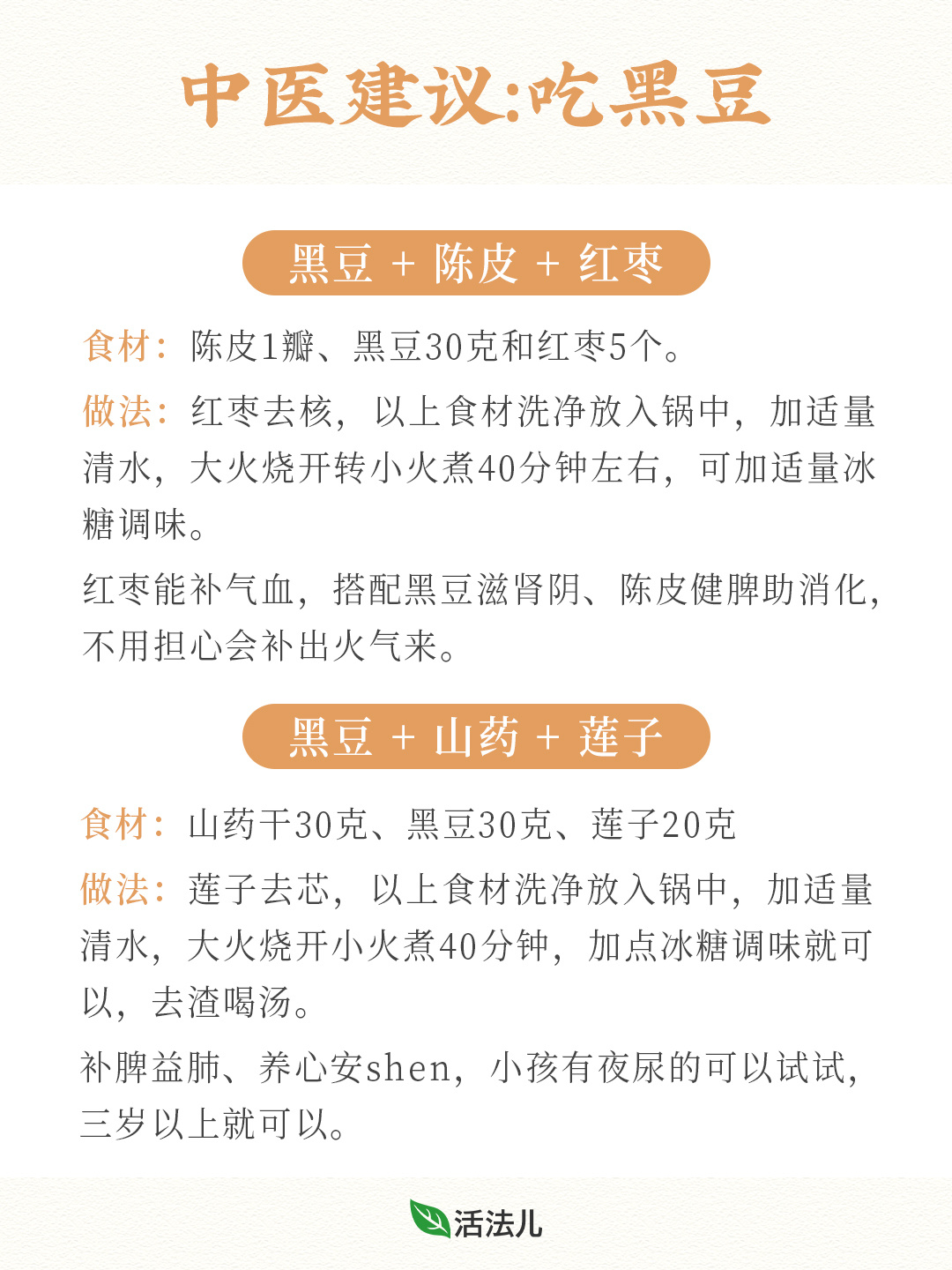 中医建议:吃黑豆

黑豆 + 陈皮 + 红枣

食材：陈皮1瓣、黑豆30克和红枣5个。

做法：红枣去核，以上食材洗净放入锅中，加适量清水，大火烧开转小火煮40分钟左右，可加适量冰糖调味。

红枣能补气血，搭配黑豆滋肾阴、陈皮健脾助消化，不用担心会补出火气来。

黑豆 + 山药 + 莲子

食材：山药干30克、黑豆30克、莲子20克

做法：莲子去芯，以上食材洗净放入锅中，加适量清水，大火烧开小火煮40分钟，加点冰糖调味就可以，去渣喝汤。

补脾益肺、养心安shen，小孩有夜尿的可以试试，三岁以上就可以。

活法儿